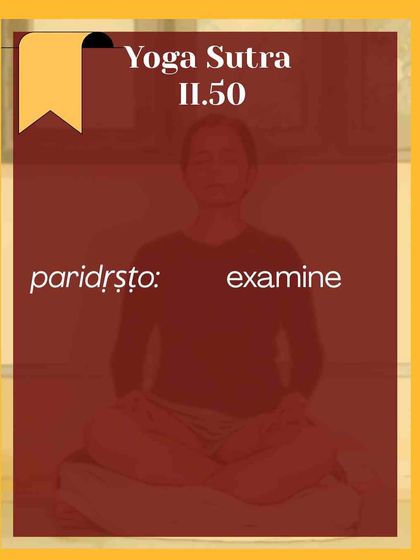 Yoga Sutra
II.50

paridṛṣṭo: examine